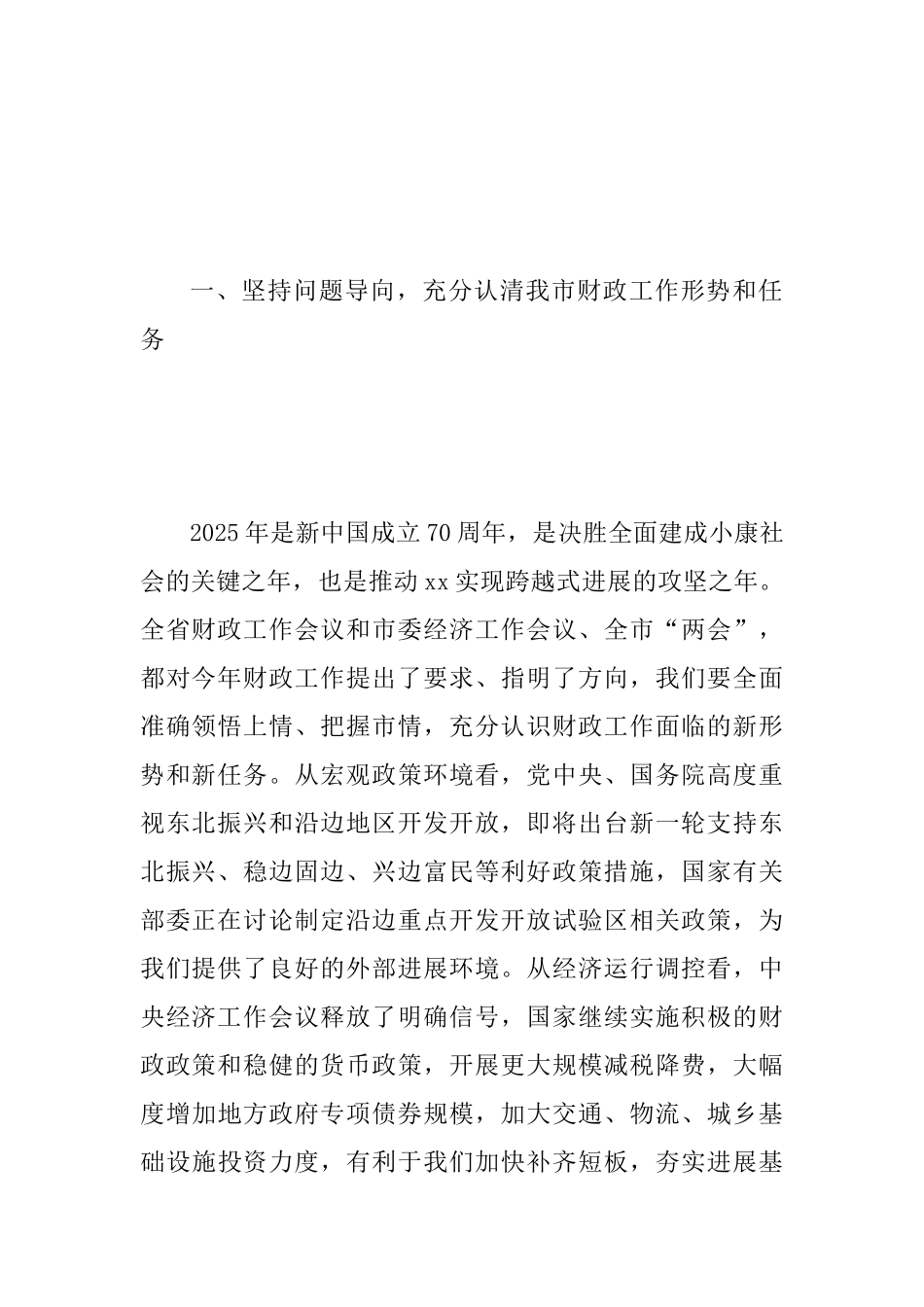 一、坚持问题导向，充分认清我市财政工作形势和任务

2025年是新中国成立70周年，是决胜全面建成小康社会的关键之年，也是推动xx实现跨越式进展的攻坚之年。全省财政工作会议和市委经济工作会议、全市“两会”，都对今年财政工作提出了要求、指明了方向，我们要全面准确领悟上情、把握市情，充分认识财政工作面临的新形势和新任务。从宏观政策环境看，党中央、国务院高度重视东北振兴和沿边地区开发开放，即将出台新一轮支持东北振兴、稳边固边、兴边富民等利好政策措施，国家有关部委正在讨论制定沿边重点开发开放试验区相关政策，为我们提供了良好的外部进展环境。从经济运行调控看，中央经济工作会议释放了明确信号，国家继续实施积极的财政政策和稳健的货币政策，开展更大规模减税降费，大幅度增加地方政府专项债券规模，加大交通、物流、城乡基础设施投资力度，有利于我们加快补齐短板，夯实进展基